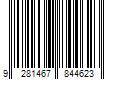 9 281467 844623